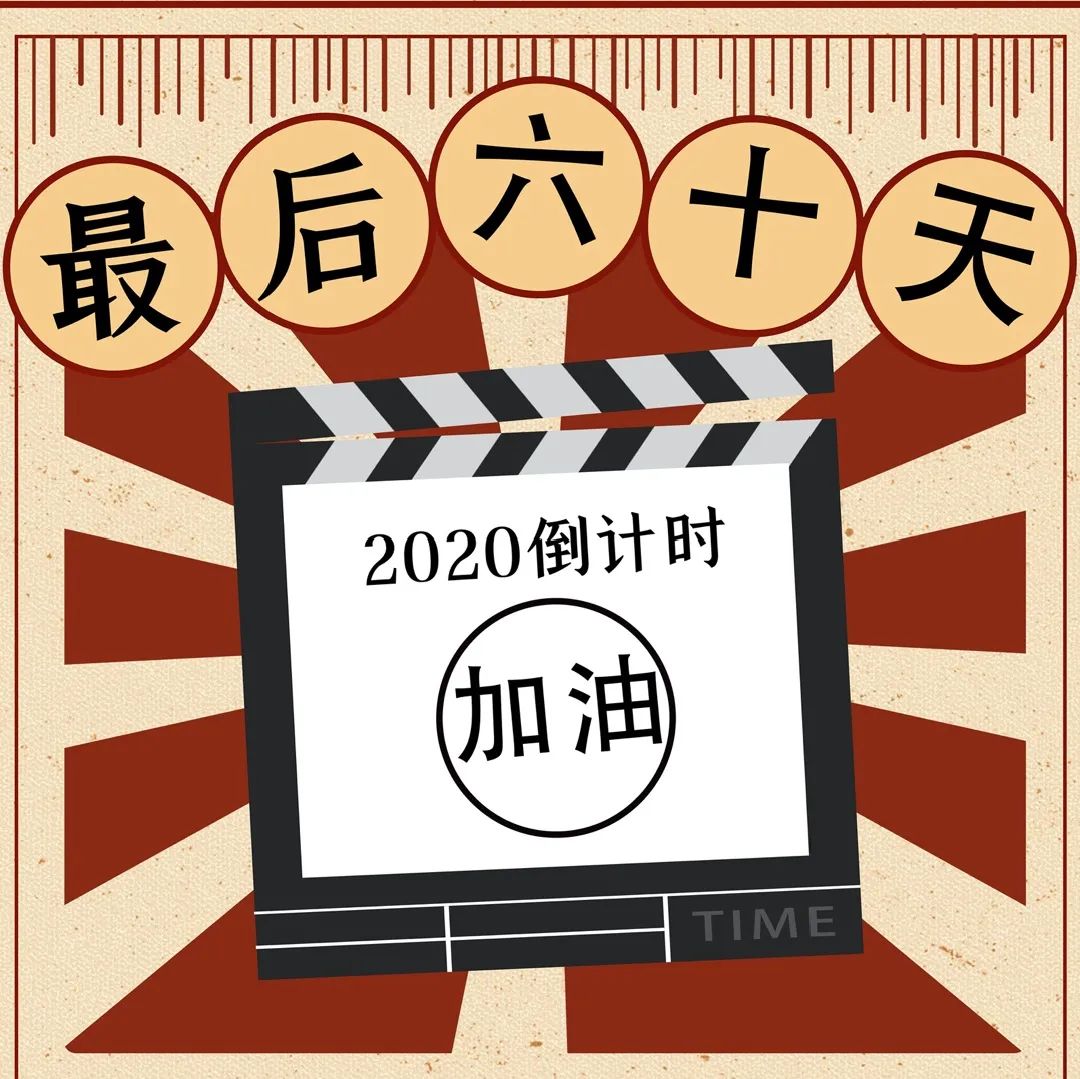 最后六十天

2020倒计时

加油

TIME